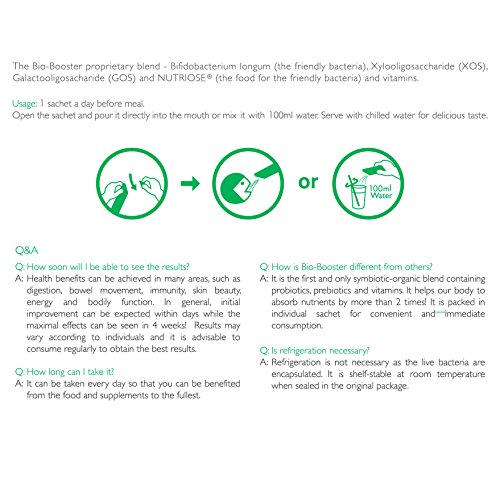 The Bio-Booster proprietary blend - Bifidobacterium longum (the friendly bacteria), Xylooligosaccharide (XOS), Galactooligosacharide (GOS) and NUTRIOSE® (the food for the friendly bacteria) and vitamins.

Usage: 1 sachet a day before meal.
Open the sachet and pour it directly into the mouth or mix it with 100ml water. Serve with chilled water for delicious taste.

or

100ml Water

Q&A

Q: How soon will I be able to see the results?
A: Health benefits can be achieved in many areas, such as digestion, bowel movement, immunity, skin beauty, energy and bodily function. In general, initial improvement can be expected within days while the maximal effects can be seen in 4 weeks! Results may vary according to individuals and it is advisable to consume regularly to obtain the best results.

Q: How long can I take it?
A: It can be taken every day so that you can be benefited from the food and supplements to the fullest.

Q: How is Bio-Booster different from others?
A: It is the first and only symbiotic-organic blend containing probiotics, prebiotics and vitamins. It helps our body to absorb nutrients by more than 2 times! It is packed in individual sachet for convenient and immediate consumption.

Q: Is refrigeration necessary?
A: Refrigeration is not necessary as the live bacteria are encapsulated. It is shelf-stable at room temperature when sealed in the original package.